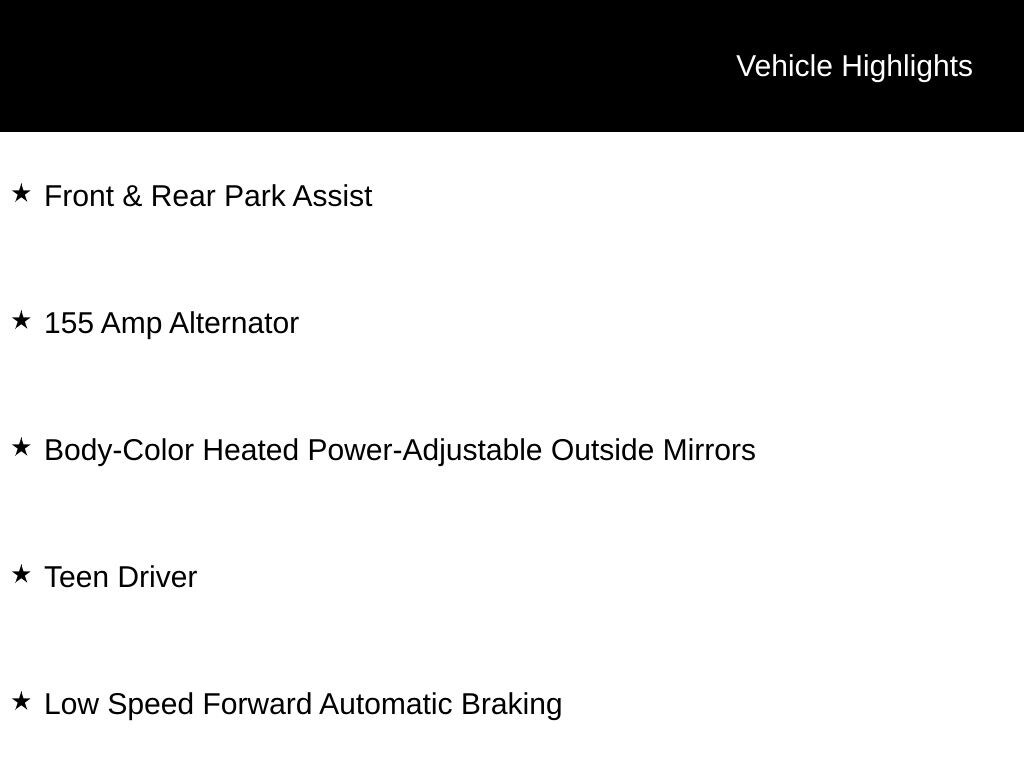 Vehicle Highlights

★ Front & Rear Park Assist

★ 155 Amp Alternator

★ Body-Color Heated Power-Adjustable Outside Mirrors

★ Teen Driver

★ Low Speed Forward Automatic Braking